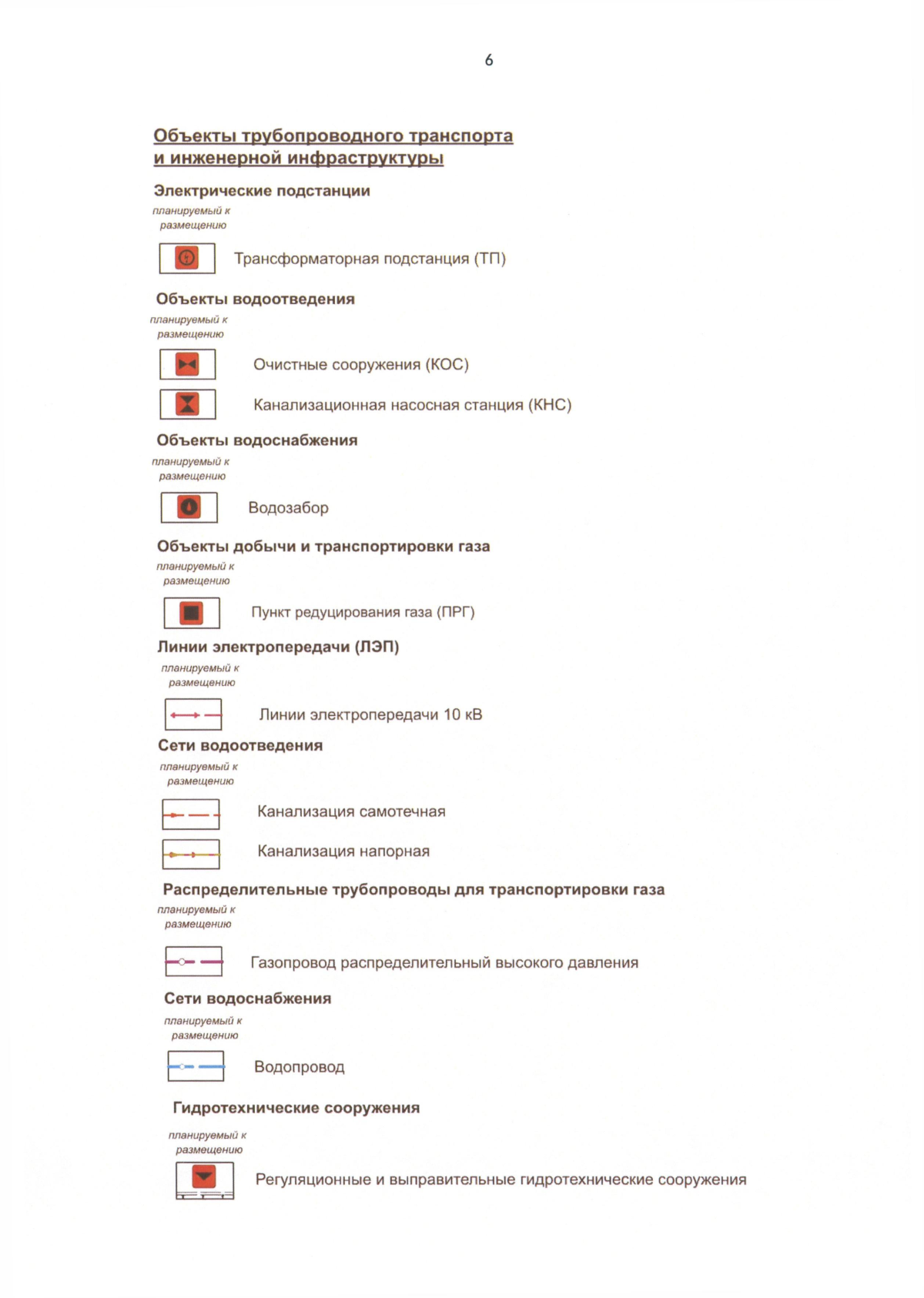 6

Объекты трубопроводного транспорта и инженерной инфраструктуры

Электрические подстанции

планируемый к размещению

Трансформаторная подстанция (ТП)

Объекты водоотведения

планируемый к размещению

Очистные сооружения (КОС)

Канализационная насосная станция (КНС)

Объекты водоснабжения

планируемый к размещению

Водозабор

Объекты добычи и транспортировки газа

планируемый к размещению

Пункт редуцирования газа (ПРГ)

Линии электропередачи (ЛЭП)

планируемый к размещению

Линии электропередачи 10 кВ

Сети водоотведения

планируемый к размещению

Канализация самотечная

Канализация напорная

Распределительные трубопроводы для транспортировки газа

планируемый к размещению

Газопровод распределительный высокого давления

Сети водоснабжения

планируемый к размещению

Водопровод

Гидротехнические сооружения

планируемый к размещению

Регуляционные и выправительные гидротехнические сооружения